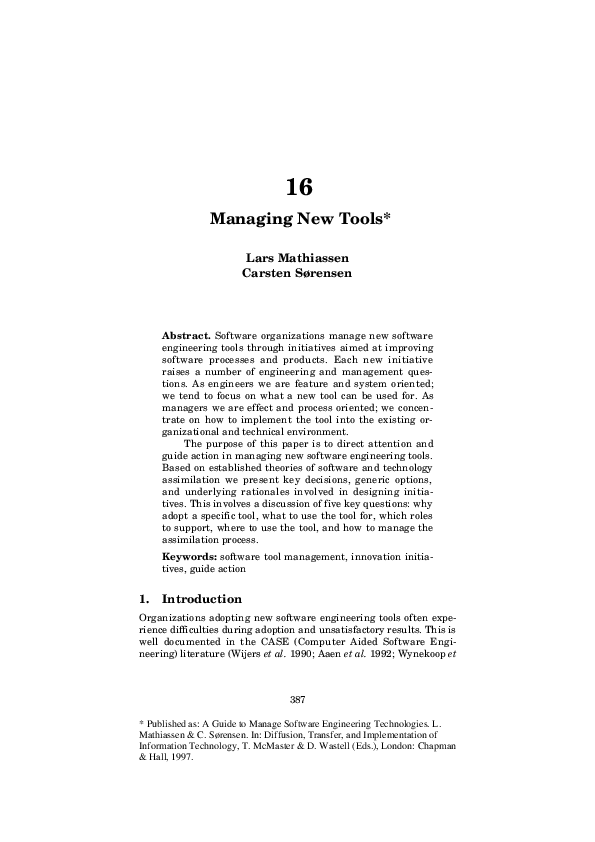 16

Managing New Tools*

Lars Mathiassen
Carsten Sørensen

Abstract. Software organizations manage new software engineering tools through initiatives aimed at improving software processes and products. Each new initiative raises a number of engineering and management questions. As engineers we are feature and system oriented; we tend to focus on what a new tool can be used for. As managers we are effect and process oriented; we concentrate on how to implement the tool into the existing organizational and technical environment.

The purpose of this paper is to direct attention and guide action in managing new software engineering tools. Based on established theories of software and technology assimilation we present key decisions, generic options, and underlying rationales involved in designing initiatives. This involves a discussion of five key questions: why adopt a specific tool, what to use the tool for, which roles to support, where to use the tool, and how to manage the assimilation process.

Keywords: software tool management, innovation initiatives, guide action

1. Introduction

Organizations adopting new software engineering tools often experience difficulties during adoption and unsatisfactory results. This is well documented in the CASE (Computer Aided Software Engineering) literature (Wijers et al. 1990; Aaen et al. 1992; Wynekoop et

387

* Published as: A Guide to Manage Software Engineering Technologies. L. Mathiassen & C. Sørensen. In: Diffusion, Transfer, and Implementation of Information Technology, T. McMaster & D. Wastell (Eds.), London: Chapman & Hall, 1997.